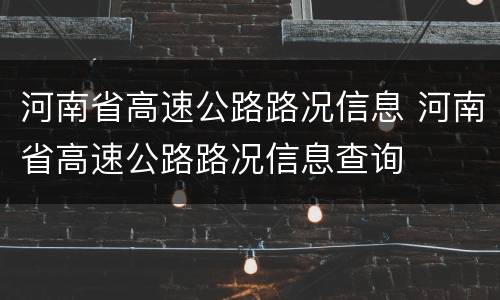 河南省高速公路路况信息 河南省高速公路路况信息查询